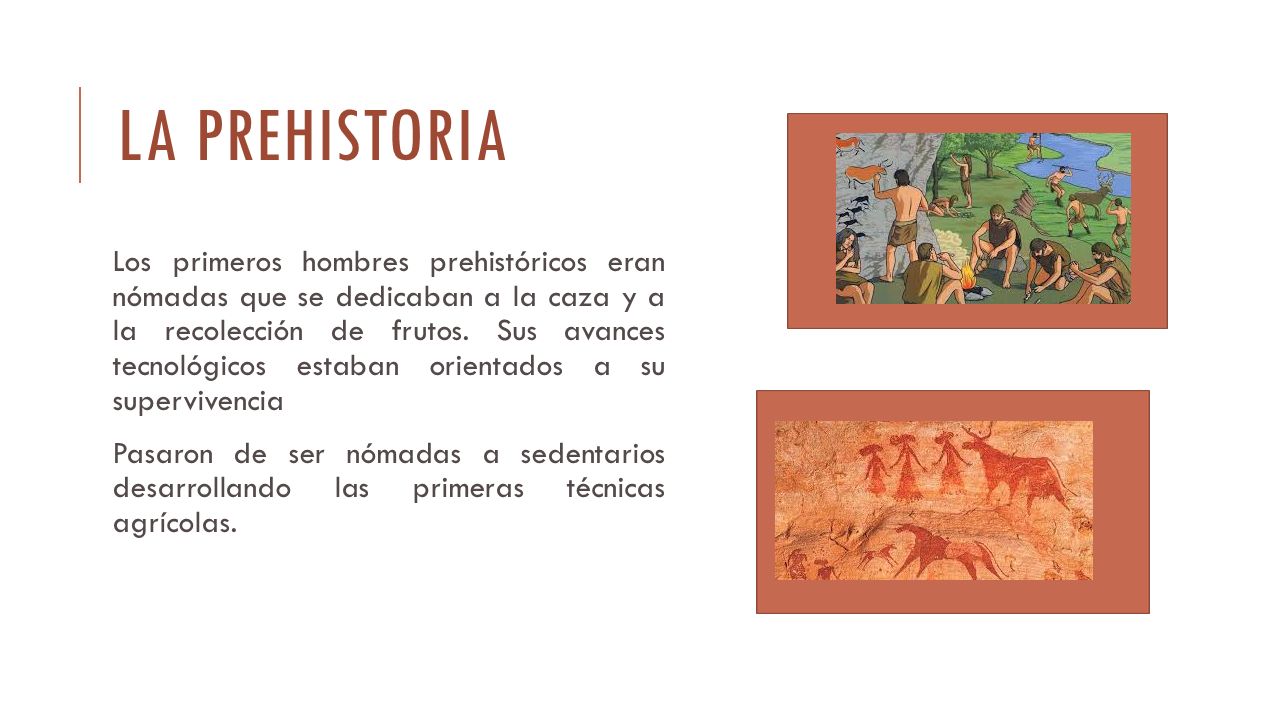 LA PREHISTORIA

Los primeros hombres prehistóricos eran nómadas que se dedicaban a la caza y a la recolección de frutos. Sus avances tecnológicos estaban orientados a su supervivencia

Pasaron de ser nómadas a sedentarios desarrollando las primeras técnicas agrícolas.